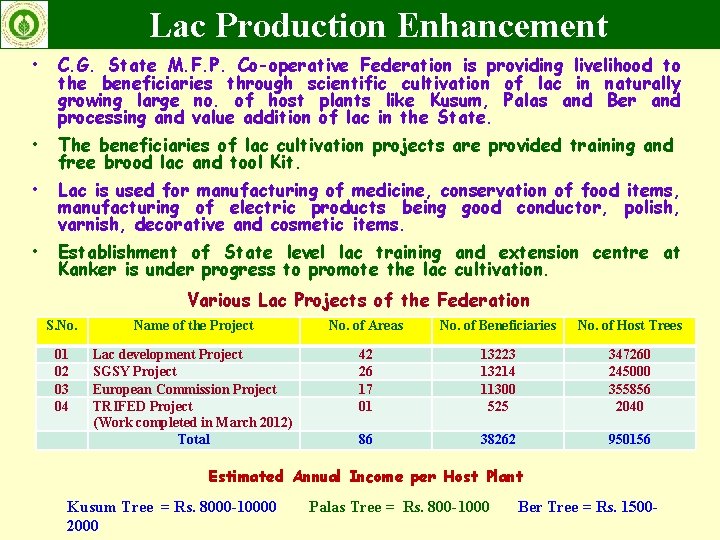 Lac Production Enhancement

• C.G. State M.F.P. Co-operative Federation is providing livelihood to the beneficiaries through scientific cultivation of lac in naturally growing large no. of host plants like Kusum, Palas and Ber and processing and value addition of lac in the State.

• The beneficiaries of lac cultivation projects are provided training and free brood lac and tool Kit.

• Lac is used for manufacturing of medicine, conservation of food items, manufacturing of electric products being good conductor, polish, varnish, decorative and cosmetic items.

• Establishment of State level lac training and extension centre at Kanker is under progress to promote the lac cultivation.

Various Lac Projects of the Federation

| S.No. | Name of the Project | No. of Areas | No. of Beneficiaries | No. of Host Trees |
|---|---|---|---|---|
| 01 | Lac development Project | 42 | 13223 | 347260 |
| 02 | SGSY Project | 26 | 13214 | 245000 |
| 03 | European Commission Project | 17 | 11300 | 355856 |
| 04 | TRIFED Project (Work completed in March 2012) | 01 | 525 | 2040 |
| | Total | 86 | 38262 | 950156 |

Estimated Annual Income per Host Plant

Kusum Tree = Rs. 8000-10000 Palas Tree = Rs. 800-1000 Ber Tree = Rs. 1500-2000